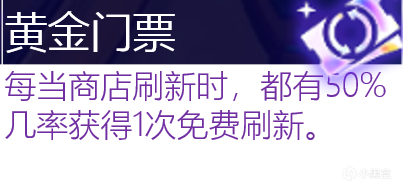 黄金门票

每当商店刷新时，都有50%几率获得1次免费刷新。

小黑盒